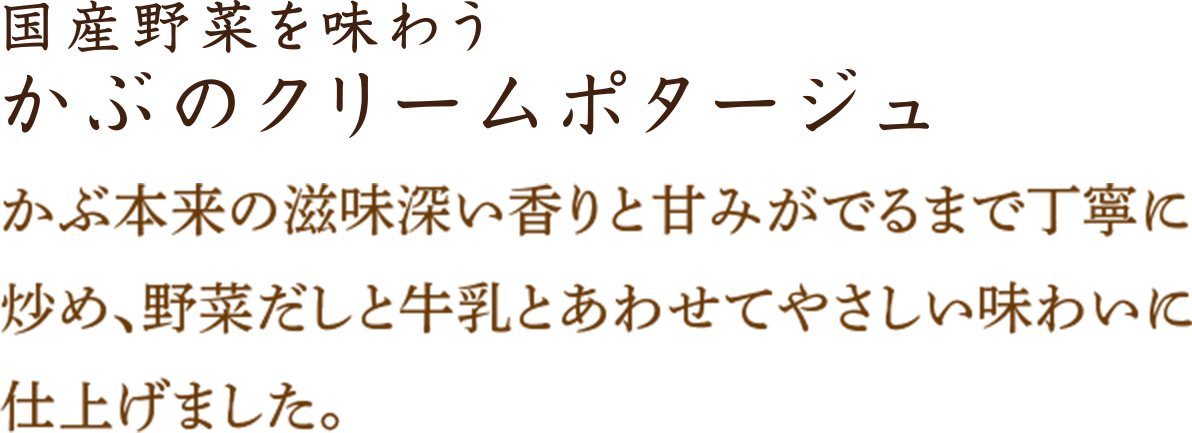 国産野菜を味わう
かぶのクリームポタージュ

かぶ本来の滋味深い香りと甘みがでるまで丁寧に炒め、野菜だしと牛乳とあわせてやさしい味わいに仕上げました。